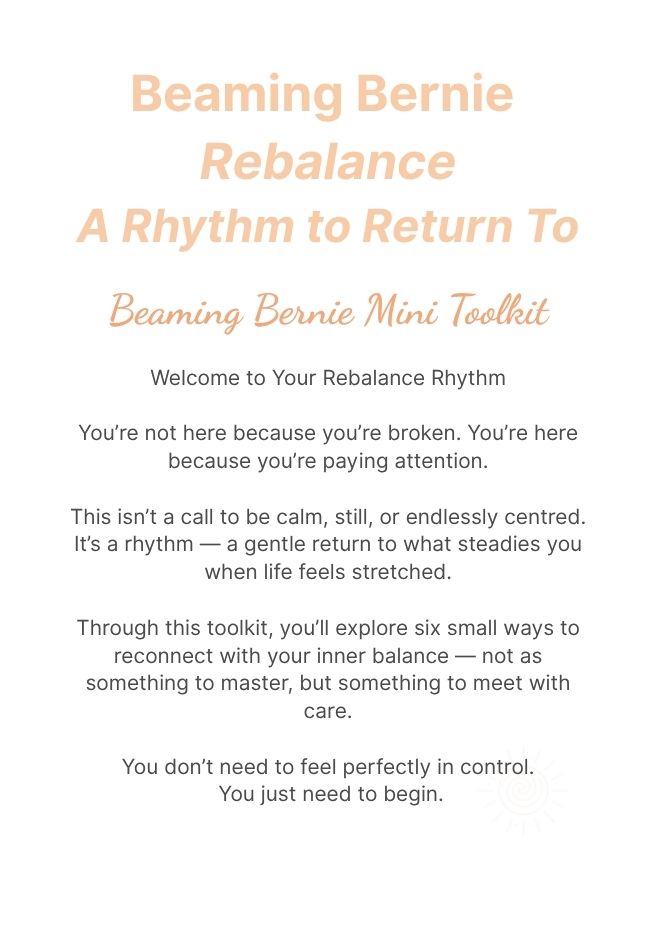 Beaming Bernie
Rebalance
A Rhythm to Return To

Beaming Bernie Mini Toolkit

Welcome to Your Rebalance Rhythm

You're not here because you're broken. You're here because you're paying attention.

This isn't a call to be calm, still, or endlessly centred. It's a rhythm — a gentle return to what steadies you when life feels stretched.

Through this toolkit, you'll explore six small ways to reconnect with your inner balance — not as something to master, but something to meet with care.

You don't need to feel perfectly in control.
You just need to begin.